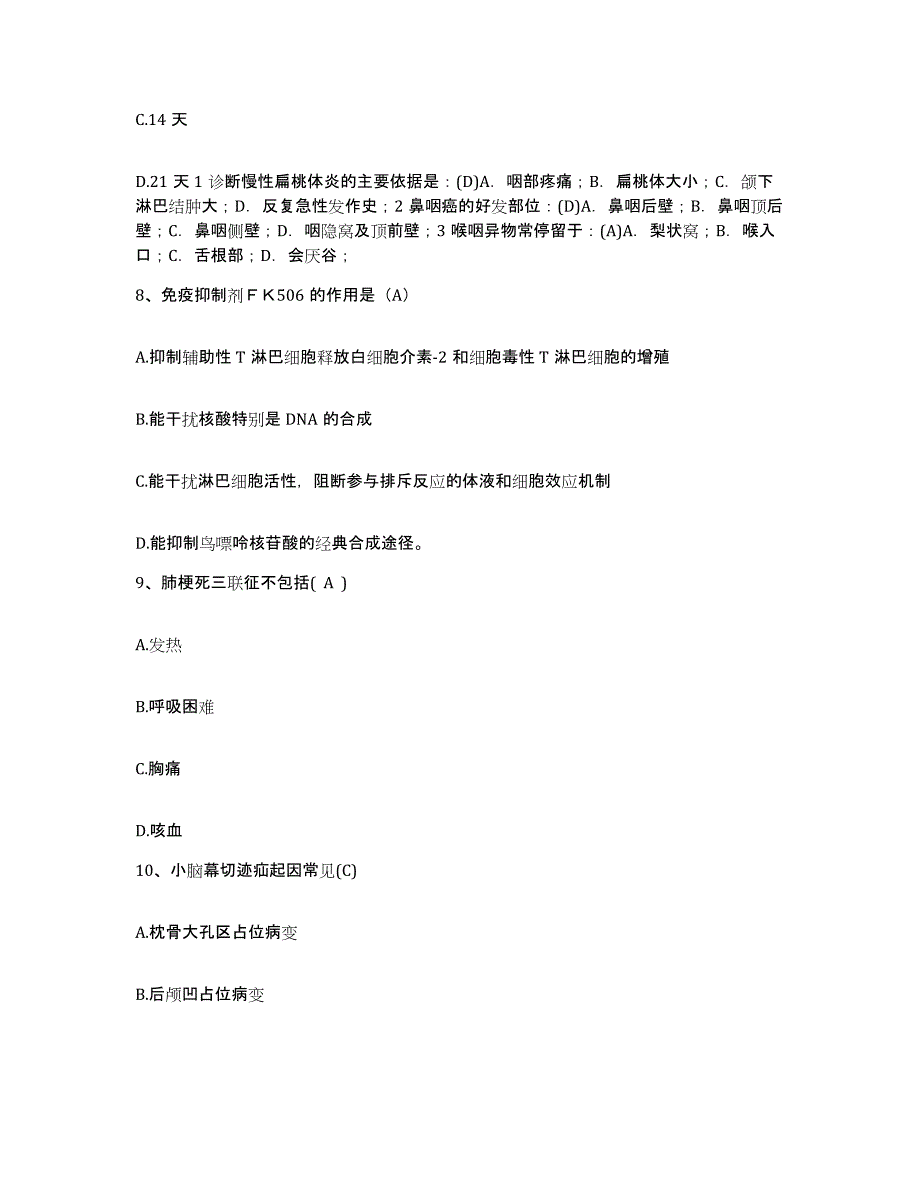 C.14 天

D.21 天 1 诊断慢性扁桃体炎的主要依据是：(D)A. 咽部疼痛；B. 扁桃体大小；C. 颌下淋巴结肿大；D. 反复急性发作史；2 鼻咽癌的好发部位：(D)A. 鼻咽后壁；B. 鼻咽顶后壁；C. 鼻咽侧壁；D. 咽隐窝及顶前壁；3 喉咽异物常停留于：(A)A. 梨状窝；B. 喉入口；C. 舌根部；D. 会厌谷；

8、免疫抑制剂ＦＫ506 的作用是（A）

A.抑制辅助性 T 淋巴细胞释放白细胞介素-2 和细胞毒性 T 淋巴细胞的增殖

B.能干扰核酸特别是 DNA 的合成

C.能干扰淋巴细胞活性，阻断参与排斥反应的体液和细胞效应机制

D.能抑制鸟嘌呤核苷酸的经典合成途径。

9、肺梗死三联征不包括( A )

A.发热

B.呼吸困难

C.胸痛

D.咳血

10、小脑幕切迹疝起因常见(C)

A.枕骨大孔区占位病变

B.后颅凹占位病变